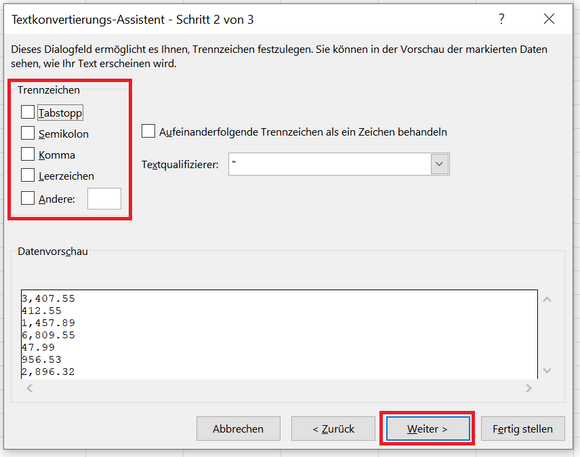 Textkonvertierungs-Assistent - Schritt 2 von 3

?

Dieses Dialogfeld ermöglicht es Ihnen, Trennzeichen festzulegen. Sie können in der Vorschau der markierten Daten sehen, wie Ihr Text erscheinen wird.

Trennzeichen

Tabstopp

Semikolon

Komma

Leerzeichen

Andere:

Aufeinanderfolgende Trennzeichen als ein Zeichen behandeln

Textqualifizierer: "

Datenvorschau

3,407.55
412.55
1,457.89
6,809.55
47.99
956.53
2,896.32

Abbrechen

< Zurück

Weiter >

Fertig stellen